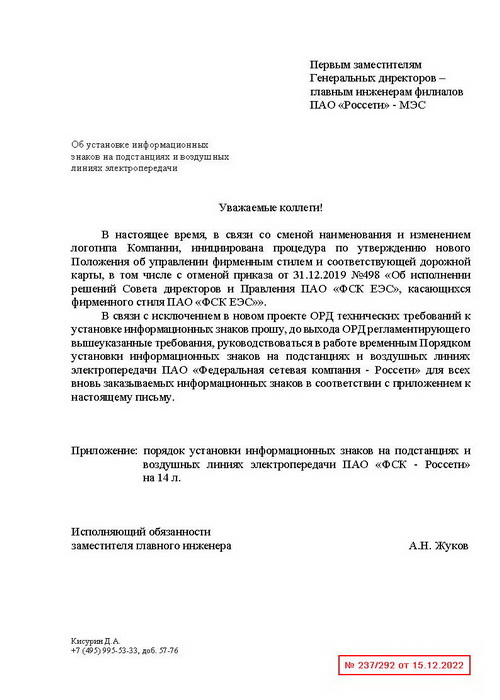 Первым заместителям
Генеральных директоров –
главным инженерам филиалов
ПАО «Россети» - МЭС

Об установке информационных знаков на подстанциях и воздушных линиях электропередачи

Уважаемые коллеги!

В настоящее время, в связи со сменой наименования и изменением логотипа Компании, инициирована процедура по утверждению нового Положения об управлении фирменным стилем и соответствующей дорожной карты, в том числе с отменой приказа от 31.12.2019 №498 «Об исполнении решений Совета директоров и Правления ПАО «ФСК ЕЭС», касающихся фирменного стиля ПАО «ФСК ЕЭС»».

В связи с исключением в новом проекте ОРД технических требований к установке информационных знаков прошу, до выхода ОРД регламентирующего вышеуказанные требования, руководствоваться в работе временным Порядком установки информационных знаков на подстанциях и воздушных линиях электропередачи ПАО «Федеральная сетевая компания - Россети» для всех вновь заказываемых информационных знаков в соответствии с приложением к настоящему письму.

Приложение: порядок установки информационных знаков на подстанциях и воздушных линиях электропередачи ПАО «ФСК - Россети» на 14 л.

Исполняющий обязанности
заместителя главного инженера А.Н. Жуков

Кисурин Д.А.
+7 (495) 995-53-33, доб. 57-76

№ 237/292 от 15.12.2022